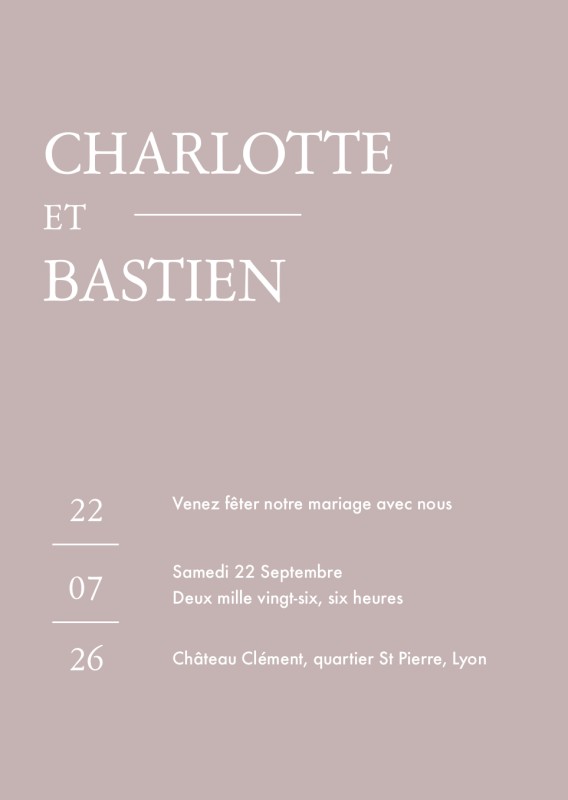 CHARLOTTE
ET
BASTIEN

22
07
26

Venez fêter notre mariage avec nous

Samedi 22 Septembre
Deux mille vingt-six, six heures

Château Clément, quartier St Pierre, Lyon